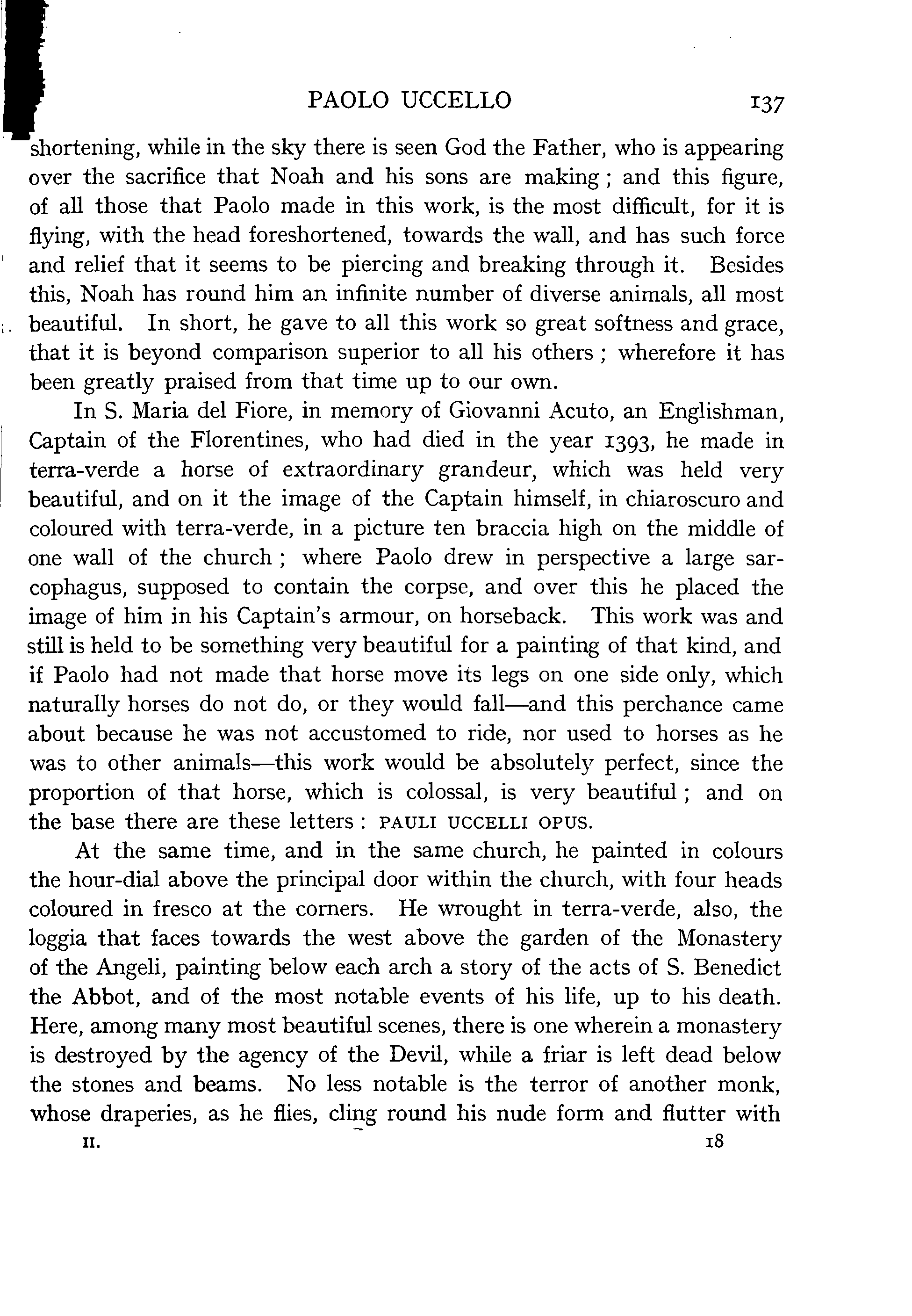 PAOLO UCCELLO 137

shortening, while in the sky there is seen God the Father, who is appearing over the sacrifice that Noah and his sons are making; and this figure, of all those that Paolo made in this work, is the most difficult, for it is flying, with the head foreshortened, towards the wall, and has such force and relief that it seems to be piercing and breaking through it. Besides this, Noah has round him an infinite number of diverse animals, all most beautiful. In short, he gave to all this work so great softness and grace, that it is beyond comparison superior to all his others; wherefore it has been greatly praised from that time up to our own.

In S. Maria del Fiore, in memory of Giovanni Acuto, an Englishman, Captain of the Florentines, who had died in the year 1393, he made in terra-verde a horse of extraordinary grandeur, which was held very beautiful, and on it the image of the Captain himself, in chiaroscuro and coloured with terra-verde, in a picture ten braccia high on the middle of one wall of the church; where Paolo drew in perspective a large sarcophagus, supposed to contain the corpse, and over this he placed the image of him in his Captain's armour, on horseback. This work was and still is held to be something very beautiful for a painting of that kind, and if Paolo had not made that horse move its legs on one side only, which naturally horses do not do, or they would fall—and this perchance came about because he was not accustomed to ride, nor used to horses as he was to other animals—this work would be absolutely perfect, since the proportion of that horse, which is colossal, is very beautiful; and on the base there are these letters: PAULI UCCELLI OPUS.

At the same time, and in the same church, he painted in colours the hour-dial above the principal door within the church, with four heads coloured in fresco at the corners. He wrought in terra-verde, also, the loggia that faces towards the west above the garden of the Monastery of the Angeli, painting below each arch a story of the acts of S. Benedict the Abbot, and of the most notable events of his life, up to his death. Here, among many most beautiful scenes, there is one wherein a monastery is destroyed by the agency of the Devil, while a friar is left dead below the stones and beams. No less notable is the terror of another monk, whose draperies, as he flies, cling round his nude form and flutter with

II. 18